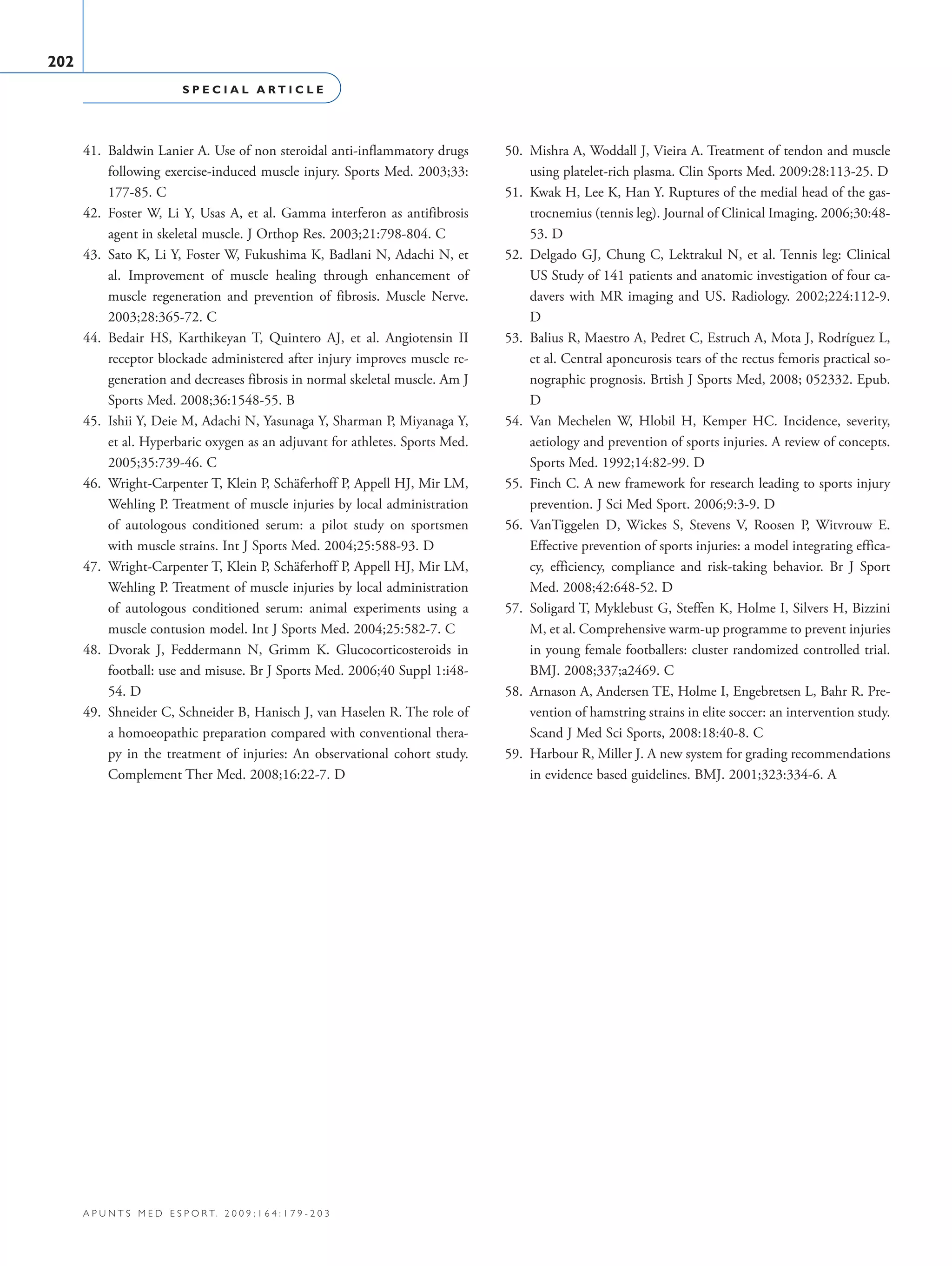 202

SPECIAL ARTICLE

41. Baldwin Lanier A. Use of non steroidal anti-inflammatory drugs following exercise-induced muscle injury. Sports Med. 2003;33: 177-85. C
42. Foster W, Li Y, Usas A, et al. Gamma interferon as antifibrosis agent in skeletal muscle. J Orthop Res. 2003;21:798-804. C
43. Sato K, Li Y, Foster W, Fukushima K, Badlani N, Adachi N, et al. Improvement of muscle healing through enhancement of muscle regeneration and prevention of fibrosis. Muscle Nerve. 2003;28:365-72. C
44. Bedair HS, Karthikeyan T, Quintero AJ, et al. Angiotensin II receptor blockade administered after injury improves muscle regeneration and decreases fibrosis in normal skeletal muscle. Am J Sports Med. 2008;36:1548-55. B
45. Ishii Y, Deie M, Adachi N, Yasunaga Y, Sharman P, Miyanaga Y, et al. Hyperbaric oxygen as an adjuvant for athletes. Sports Med. 2005;35:739-46. C
46. Wright-Carpenter T, Klein P, Schäferhoff P, Appell HJ, Mir LM, Wehling P. Treatment of muscle injuries by local administration of autologous conditioned serum: a pilot study on sportsmen with muscle strains. Int J Sports Med. 2004;25:588-93. D
47. Wright-Carpenter T, Klein P, Schäferhoff P, Appell HJ, Mir LM, Wehling P. Treatment of muscle injuries by local administration of autologous conditioned serum: animal experiments using a muscle contusion model. Int J Sports Med. 2004;25:582-7. C
48. Dvorak J, Feddermann N, Grimm K. Glucocorticosteroids in football: use and misuse. Br J Sports Med. 2006;40 Suppl 1:i48-54. D
49. Shneider C, Schneider B, Hanisch J, van Haselen R. The role of a homoeopathic preparation compared with conventional therapy in the treatment of injuries: An observational cohort study. Complement Ther Med. 2008;16:22-7. D
50. Mishra A, Woddall J, Vieira A. Treatment of tendon and muscle using platelet-rich plasma. Clin Sports Med. 2009:28:113-25. D
51. Kwak H, Lee K, Han Y. Ruptures of the medial head of the gastrocnemius (tennis leg). Journal of Clinical Imaging. 2006;30:48-53. D
52. Delgado GJ, Chung C, Lektrakul N, et al. Tennis leg: Clinical US Study of 141 patients and anatomic investigation of four cadavers with MR imaging and US. Radiology. 2002;224:112-9. D
53. Balius R, Maestro A, Pedret C, Estruch A, Mota J, Rodríguez L, et al. Central aponeurosis tears of the rectus femoris practical sonographic prognosis. Brtish J Sports Med, 2008; 052332. Epub. D
54. Van Mechelen W, Hlobil H, Kemper HC. Incidence, severity, aetiology and prevention of sports injuries. A review of concepts. Sports Med. 1992;14:82-99. D
55. Finch C. A new framework for research leading to sports injury prevention. J Sci Med Sport. 2006;9:3-9. D
56. VanTiggelen D, Wickes S, Stevens V, Roosen P, Witvrouw E. Effective prevention of sports injuries: a model integrating efficacy, efficiency, compliance and risk-taking behavior. Br J Sport Med. 2008;42:648-52. D
57. Soligard T, Myklebust G, Steffen K, Holme I, Silvers H, Bizzini M, et al. Comprehensive warm-up programme to prevent injuries in young female footballers: cluster randomized controlled trial. BMJ. 2008;337;a2469. C
58. Arnason A, Andersen TE, Holme I, Engebretsen L, Bahr R. Prevention of hamstring strains in elite soccer: an intervention study. Scand J Med Sci Sports, 2008:18:40-8. C
59. Harbour R, Miller J. A new system for grading recommendations in evidence based guidelines. BMJ. 2001;323:334-6. A

APUNTS MED ESPORT. 2009;164:179-203